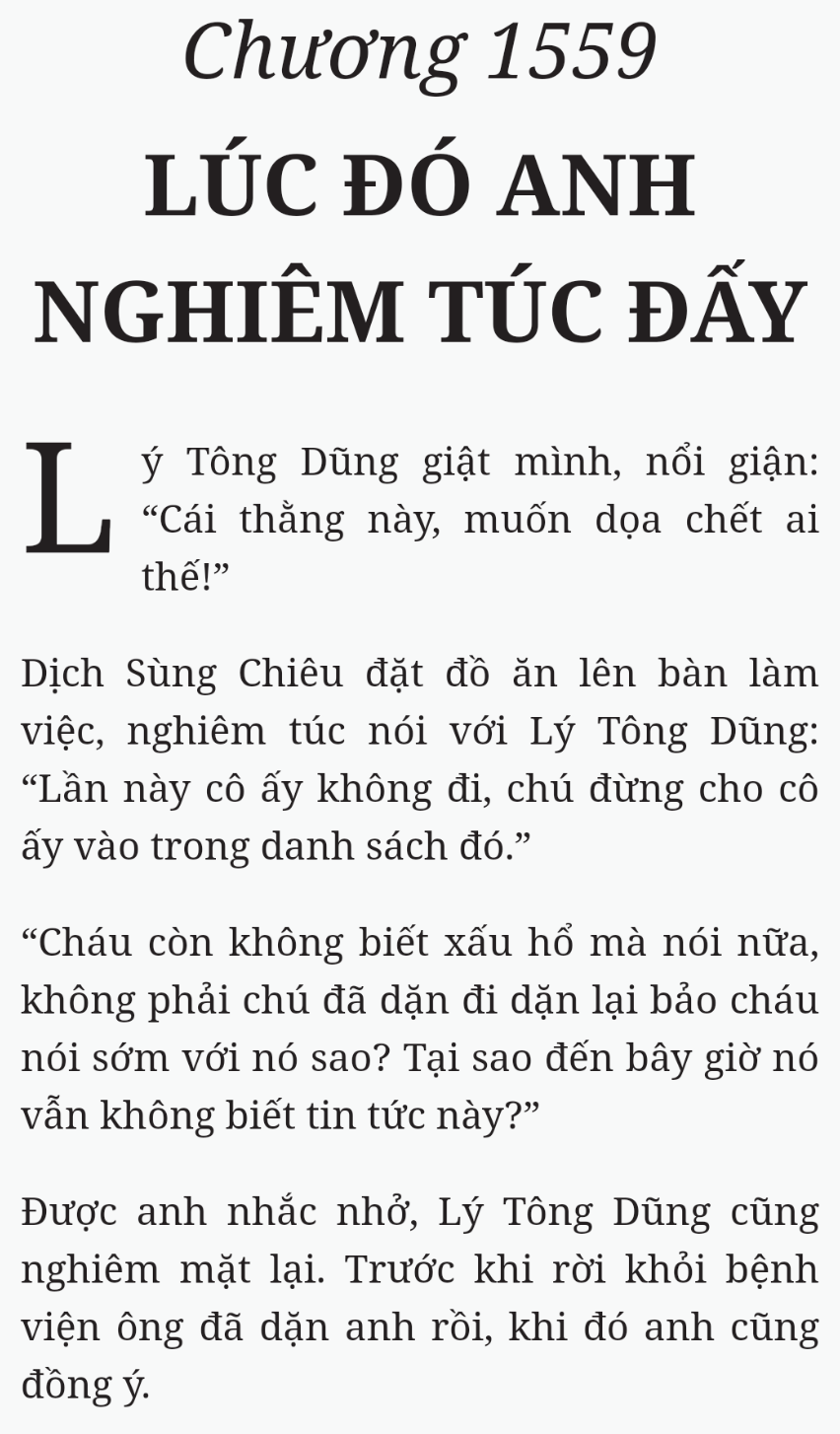 Chương 1559

LÚC ĐÓ ANH NGHIÊM TÚC ĐẤY

Lý Tông Dũng giật mình, nổi giận: "Cái thằng này, muốn dọa chết ai thế!"

Dịch Sùng Chiêu đặt đồ ăn lên bàn làm việc, nghiêm túc nói với Lý Tông Dũng: "Lần này cô ấy không đi, chú đừng cho cô ấy vào trong danh sách đó."

"Cháu còn không biết xấu hổ mà nói nữa, không phải chú đã dặn đi dặn lại bảo cháu nói sớm với nó sao? Tại sao đến bây giờ nó vẫn không biết tin tức này?"

Được anh nhắc nhở, Lý Tông Dũng cũng nghiêm mặt lại. Trước khi rời khỏi bệnh viện ông đã dặn anh rồi, khi đó anh cũng đồng ý.